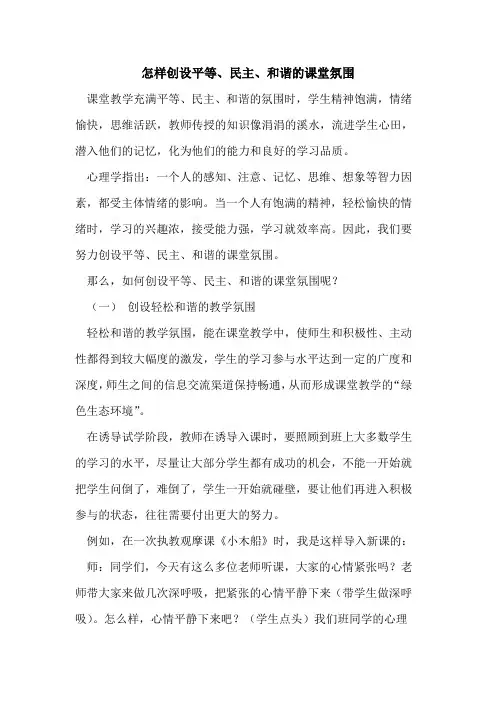 怎样创设平等、民主、和谐的课堂氛围

课堂教学充满平等、民主、和谐的氛围时，学生精神饱满，情绪愉快，思维活跃，教师传授的知识像涓涓的溪水，流进学生心田，潜入他们的记忆，化为他们的能力和良好的学习品质。

心理学指出：一个人的感知、注意、记忆、思维、想象等智力因素，都受主体情绪的影响。当一个人有饱满的精神，轻松愉快的情绪时，学习的兴趣浓，接受能力强，学习就效率高。因此，我们要努力创设平等、民主、和谐的课堂氛围。

那么，如何创设平等、民主、和谐的课堂氛围呢？

（一） 创设轻松和谐的教学氛围

轻松和谐的教学氛围，能在课堂教学中，使师生和积极性、主动性都得到较大幅度的激发，学生的学习参与水平达到一定的广度和深度，师生之间的信息交流渠道保持畅通，从而形成课堂教学的“绿色生态环境”。

在诱导试学阶段，教师在诱导入课时，要照顾到班上大多数学生的学习的水平，尽量让大部分学生都有成功的机会，不能一开始就把学生问倒了，难倒了，学生一开始就碰壁，要让他们再进入积极参与的状态，往往需要付出更大的努力。

例如，在一次执教观摩课《小木船》时，我是这样导入新课的：

师：同学们，今天有这么多位老师听课，大家的心情紧张吗？老师带大家来做几次深呼吸，把紧张的心情平静下来（带学生做深呼吸）。怎么样，心情平静下来吧？（学生点头）我们班同学的心理